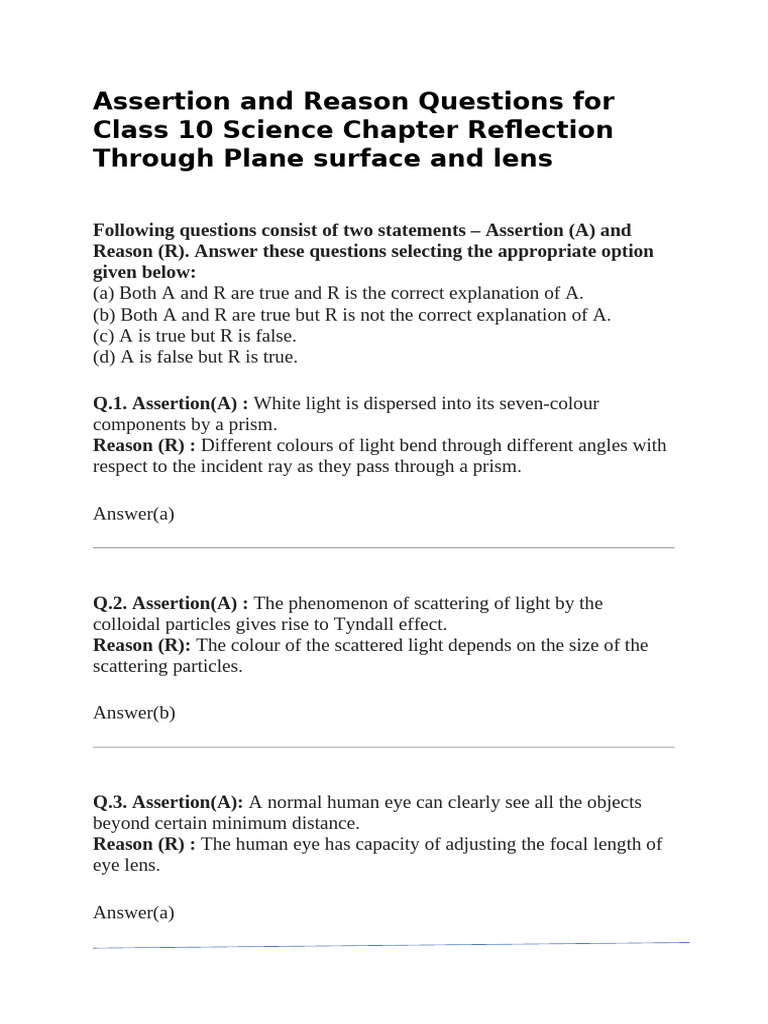 Assertion and Reason Questions for Class 10 Science Chapter Reflection Through Plane surface and lens

Following questions consist of two statements – Assertion (A) and Reason (R). Answer these questions selecting the appropriate option given below:
(a) Both A and R are true and R is the correct explanation of A.
(b) Both A and R are true but R is not the correct explanation of A.
(c) A is true but R is false.
(d) A is false but R is true.

Q.1. Assertion(A) : White light is dispersed into its seven-colour components by a prism.
Reason (R) : Different colours of light bend through different angles with respect to the incident ray as they pass through a prism.

Answer(a)

Q.2. Assertion(A) : The phenomenon of scattering of light by the colloidal particles gives rise to Tyndall effect.
Reason (R): The colour of the scattered light depends on the size of the scattering particles.

Answer(b)

Q.3. Assertion(A): A normal human eye can clearly see all the objects beyond certain minimum distance.
Reason (R) : The human eye has capacity of adjusting the focal length of eye lens.

Answer(a)